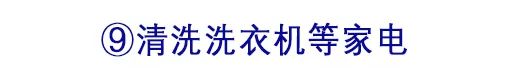 ⑨清洗洗衣机等家电